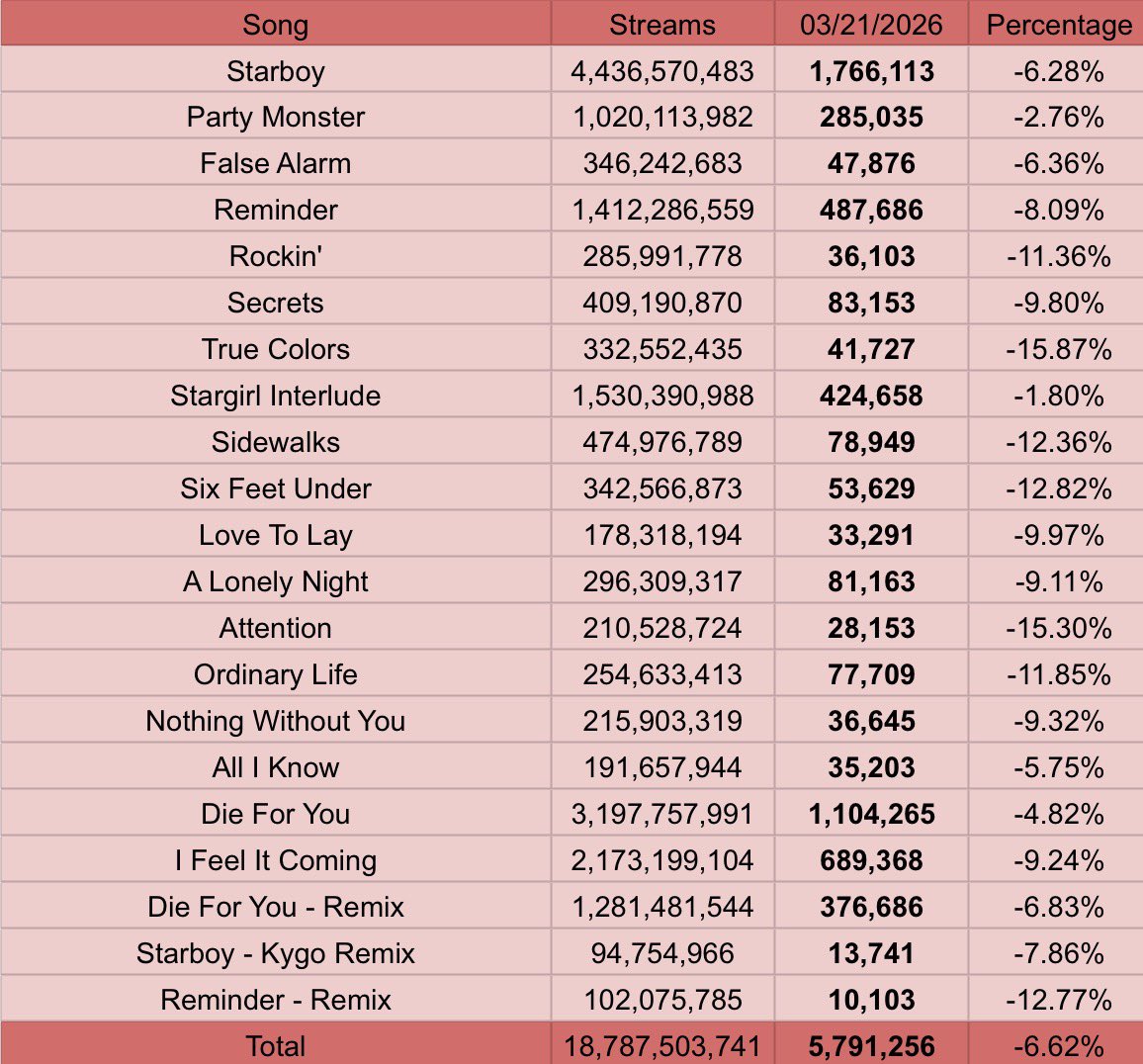 | Song | Streams | 03/21/2026 | Percentage |
|---|---|---|---|
| Starboy | 4,436,570,483 | **1,766,113** | -6.28% |
| Party Monster | 1,020,113,982 | **285,035** | -2.76% |
| False Alarm | 346,242,683 | **47,876** | -6.36% |
| Reminder | 1,412,286,559 | **487,686** | -8.09% |
| Rockin' | 285,991,778 | **36,103** | -11.36% |
| Secrets | 409,190,870 | **83,153** | -9.80% |
| True Colors | 332,552,435 | **41,727** | -15.87% |
| Stargirl Interlude | 1,530,390,988 | **424,658** | -1.80% |
| Sidewalks | 474,976,789 | **78,949** | -12.36% |
| Six Feet Under | 342,566,873 | **53,629** | -12.82% |
| Love To Lay | 178,318,194 | **33,291** | -9.97% |
| A Lonely Night | 296,309,317 | **81,163** | -9.11% |
| Attention | 210,528,724 | **28,153** | -15.30% |
| Ordinary Life | 254,633,413 | **77,709** | -11.85% |
| Nothing Without You | 215,903,319 | **36,645** | -9.32% |
| All I Know | 191,657,944 | **35,203** | -5.75% |
| Die For You | 3,197,757,991 | **1,104,265** | -4.82% |
| I Feel It Coming | 2,173,199,104 | **689,368** | -9.24% |
| Die For You - Remix | 1,281,481,544 | **376,686** | -6.83% |
| Starboy - Kygo Remix | 94,754,966 | **13,741** | -7.86% |
| Reminder - Remix | 102,075,785 | **10,103** | -12.77% |
| Total | 18,787,503,741 | **5,791,256** | -6.62% |